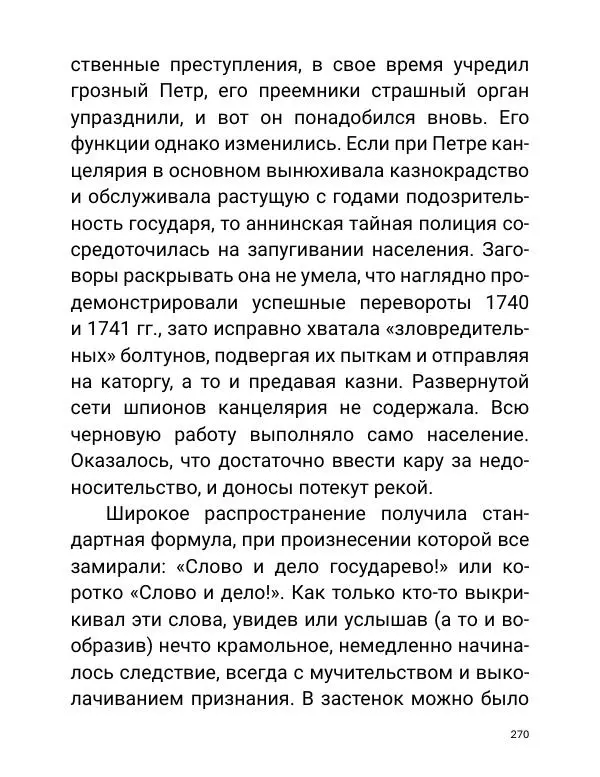 ственные преступления, в свое время учредил грозный Петр, его преемники страшный орган упразднили, и вот он понадобился вновь. Его функции однако изменились. Если при Петре канцелярия в основном вынюхивала казнокрадство и обслуживала растущую с годами подозрительность государя, то аннинская тайная полиция сосредоточилась на запугивании населения. Заговоры раскрывать она не умела, что наглядно продемонстрировали успешные перевороты 1740 и 1741 гг., зато исправно хватала «зловредительных» болтунов, подвергая их пыткам и отправляя на каторгу, а то и предавая казни. Развернутой сети шпионов канцелярия не содержала. Всю черновую работу выполняло само население. Оказалось, что достаточно ввести кару за недоносительство, и доносы потекут рекой.

Широкое распространение получила стандартная формула, при произнесении которой все замирали: «Слово и дело государево!» или коротко «Слово и дело!». Как только кто-то выкрикивал эти слова, увидев или услышав (а то и вообразив) нечто крамольное, немедленно начиналось следствие, всегда с мучительством и выколачиванием признания. В застенок можно было

270